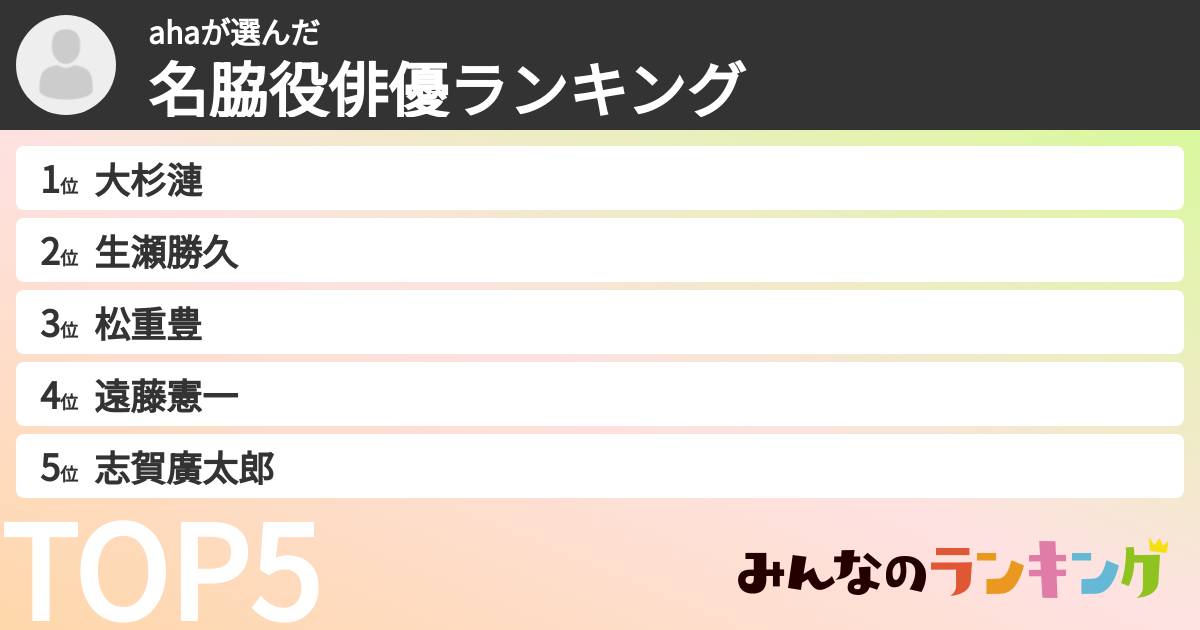 ahaが選んだ
名脇役俳優ランキング

1位 大杉漣
2位 生瀬勝久
3位 松重豊
4位 遠藤憲一
5位 志賀廣太郎

TOP5

みんなのランキング